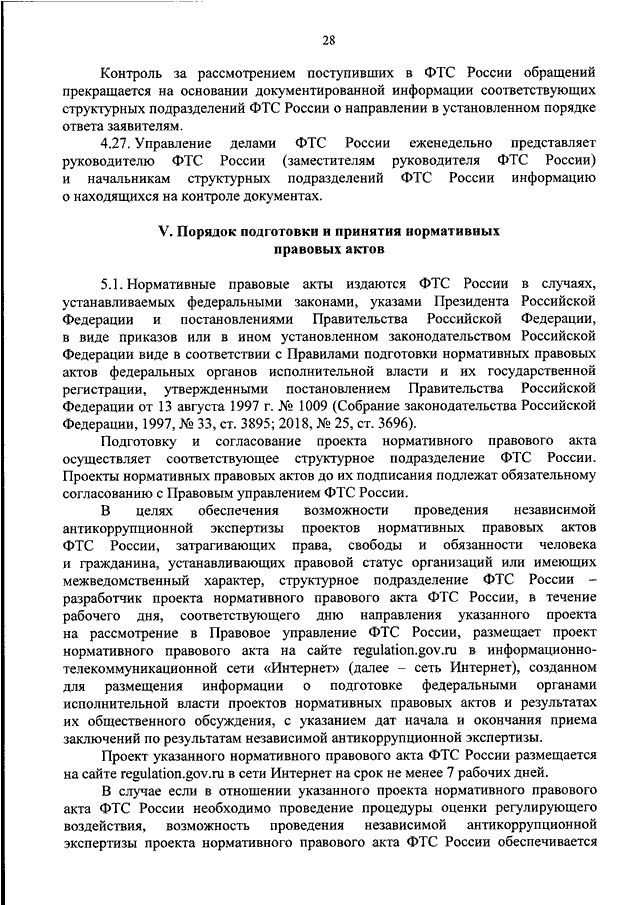 28

Контроль за рассмотрением поступивших в ФТС России обращений прекращается на основании документированной информации соответствующих структурных подразделений ФТС России о направлении в установленном порядке ответа заявителям.

4.27. Управление делами ФТС России еженедельно представляет руководителю ФТС России (заместителям руководителя ФТС России) и начальникам структурных подразделений ФТС России информацию о находящихся на контроле документах.

V. Порядок подготовки и принятия нормативных правовых актов

5.1. Нормативные правовые акты издаются ФТС России в случаях, устанавливаемых федеральными законами, указами Президента Российской Федерации и постановлениями Правительства Российской Федерации, в виде приказов или в ином установленном законодательством Российской Федерации виде в соответствии с Правилами подготовки нормативных правовых актов федеральных органов исполнительной власти и их государственной регистрации, утвержденными постановлением Правительства Российской Федерации от 13 августа 1997 г. № 1009 (Собрание законодательства Российской Федерации, 1997, № 33, ст. 3895; 2018, № 25, ст. 3696).

Подготовку и согласование проекта нормативного правового акта осуществляет соответствующее структурное подразделение ФТС России. Проекты нормативных правовых актов до их подписания подлежат обязательному согласованию с Правовым управлением ФТС России.

В целях обеспечения возможности проведения независимой антикоррупционной экспертизы проектов нормативных правовых актов ФТС России, затрагивающих права, свободы и обязанности человека и гражданина, устанавливающих правовой статус организаций или имеющих межведомственный характер, структурное подразделение ФТС России – разработчик проекта нормативного правового акта ФТС России, в течение рабочего дня, соответствующего дню направления указанного проекта на рассмотрение в Правовое управление ФТС России, размещает проект нормативного правового акта на сайте regulation.gov.ru в информационно-телекоммуникационной сети «Интернет» (далее – сеть Интернет), созданном для размещения информации о подготовке федеральными органами исполнительной власти проектов нормативных правовых актов и результатах их общественного обсуждения, с указанием дат начала и окончания приема заключений по результатам независимой антикоррупционной экспертизы.

Проект указанного нормативного правового акта ФТС России размещается на сайте regulation.gov.ru в сети Интернет на срок не менее 7 рабочих дней.

В случае если в отношении указанного проекта нормативного правового акта ФТС России необходимо проведение процедуры оценки регулирующего воздействия, возможность проведения независимой антикоррупционной экспертизы проекта нормативного правового акта ФТС России обеспечивается